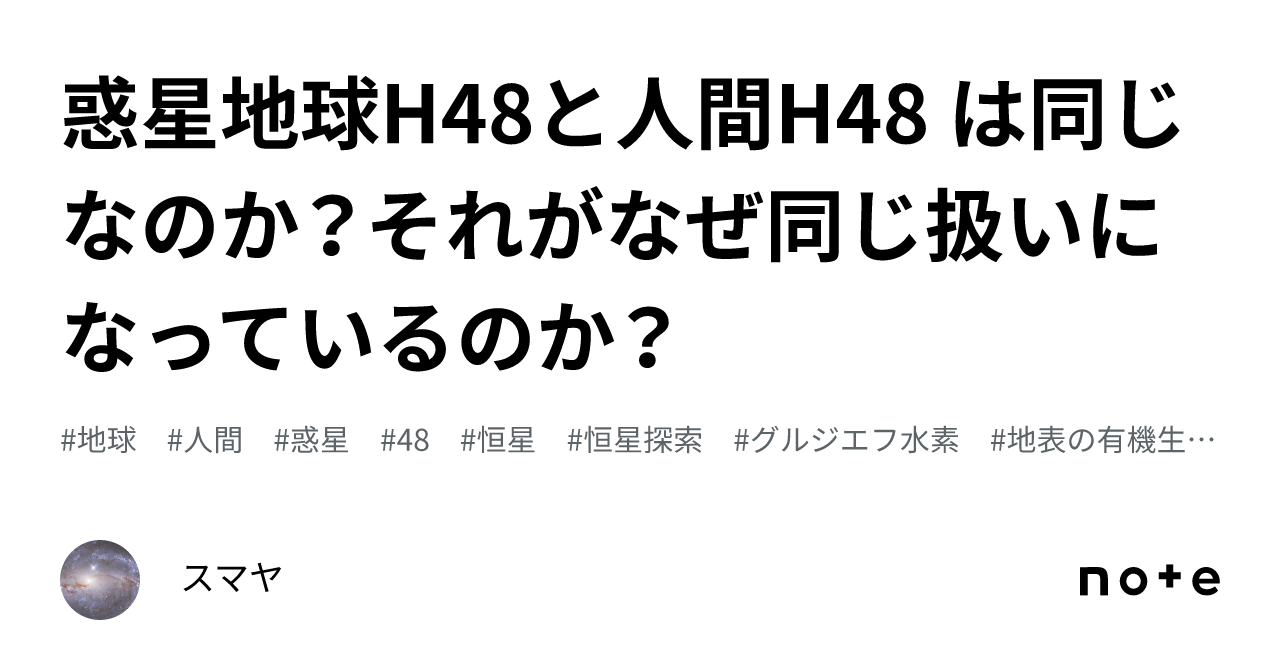 惑星地球H48と人間H48 は同じなのか？それがなぜ同じ扱いになっているのか？

#地球　#人間　#惑星　#48　#恒星　#恒星探索　#グルジエフ水素　#地表の有機生…

スマヤ

note